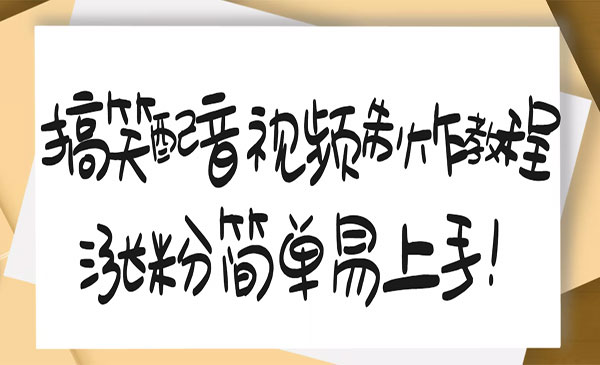 搞笑配音视频制作教程
涨粉简单易上手!